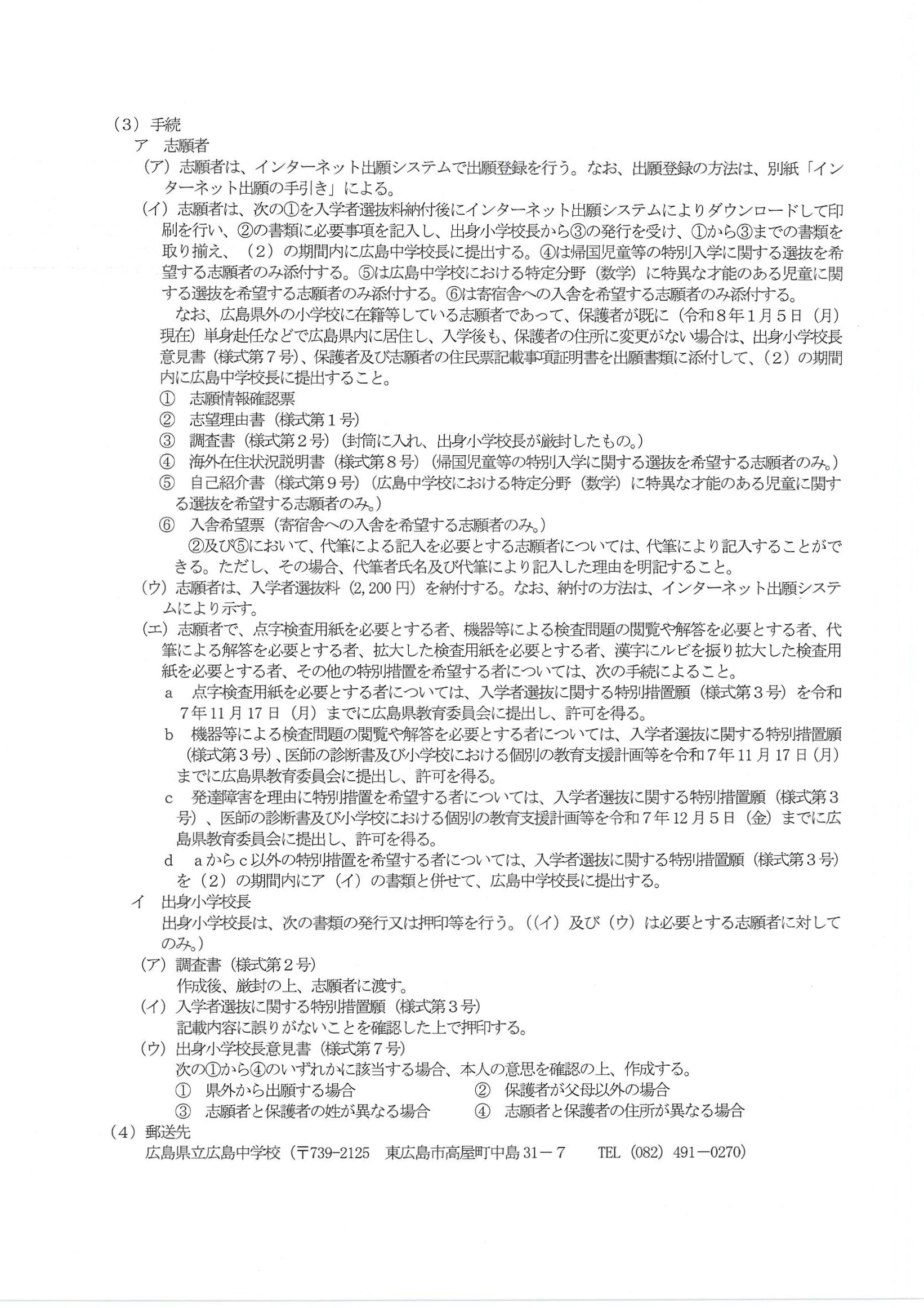 （３）手続
ア　志願者
（ア）志願者は、インターネット出願システムで出願登録を行う。なお、出願登録の方法は、別紙「インターネット出願の手引き」による。
（イ）志願者は、次の①を入学者選抜料納付後にインターネット出願システムによりダウンロードして印刷を行い、②の書類に必要事項を記入し、出身小学校長から③の発行を受け、①から③までの書類を取り揃え、（２）の期間内に広島中学校長に提出する。④は帰国児童等の特別入学に関する選抜を希望する志願者のみ添付する。⑤は広島中学校における特定分野（数学）に特異な才能のある児童に関する選抜を希望する志願者のみ添付する。⑥は寄宿舎への入舎を希望する志願者のみ添付する。
なお、広島県外の小学校に在籍等している志願者であって、保護者が既に（令和８年１月５日（月）現在）単身赴任などで広島県内に居住し、入学後も、保護者の住所に変更がない場合は、出身小学校長意見書（様式第７号）、保護者及び志願者の住民票記載事項証明書を出願書類に添付して、（２）の期間内に広島中学校長に提出すること。
①　志願情報確認票
②　志望理由書（様式第１号）
③　調査書（様式第２号）（封筒に入れ、出身小学校長が厳封したもの。）
④　海外在住状況説明書（様式第８号）（帰国児童等の特別入学に関する選抜を希望する志願者のみ。）
⑤　自己紹介書（様式第９号）（広島中学校における特定分野（数学）に特異な才能のある児童に関する選抜を希望する志願者のみ。）
⑥　入舎希望票（寄宿舎への入舎を希望する志願者のみ。）
②及び⑤において、代筆による記入を必要とする志願者については、代筆により記入することができる。ただし、その場合、代筆者氏名及び代筆により記入した理由を明記すること。
（ウ）志願者は、入学者選抜料（2,200円）を納付する。なお、納付の方法は、インターネット出願システムにより示す。
（エ）志願者で、点字検査用紙を必要とする者、機器等による検査問題の閲覧や解答を必要とする者、代筆による解答を必要とする者、拡大した検査用紙を必要とする者、漢字にルビを振り拡大した検査用紙を必要とする者、その他の特別措置を希望する者については、次の手続によること。
a　点字検査用紙を必要とする者については、入学者選抜に関する特別措置願（様式第３号）を令和７年11月17日（月）までに広島県教育委員会に提出し、許可を得る。
b　機器等による検査問題の閲覧や解答を必要とする者については、入学者選抜に関する特別措置願（様式第３号）、医師の診断書及び小学校における個別の教育支援計画等を令和７年11月17日（月）までに広島県教育委員会に提出し、許可を得る。
c　発達障害を理由に特別措置を希望する者については、入学者選抜に関する特別措置願（様式第３号）、医師の診断書及び小学校における個別の教育支援計画等を令和７年12月５日（金）までに広島県教育委員会に提出し、許可を得る。
d　aからc以外の特別措置を希望する者については、入学者選抜に関する特別措置願（様式第３号）を（２）の期間内にア（イ）の書類と併せて、広島中学校長に提出する。
イ　出身小学校長
出身小学校長は、次の書類の発行又は押印等を行う。（（イ）及び（ウ）は必要とする志願者に対してのみ。）
（ア）調査書（様式第２号）
作成後、厳封の上、志願者に渡す。
（イ）入学者選抜に関する特別措置願（様式第３号）
記載内容に誤りがないことを確認した上で押印する。
（ウ）出身小学校長意見書（様式第７号）
次の①から④のいずれかに該当する場合、本人の意思を確認の上、作成する。
①　県外から出願する場合
②　保護者が父母以外の場合
③　志願者と保護者の姓が異なる場合
④　志願者と保護者の住所が異なる場合
（４）郵送先
広島県立広島中学校（〒739-2125　東広島市高屋町中島31－７　TEL（082）491－0270）